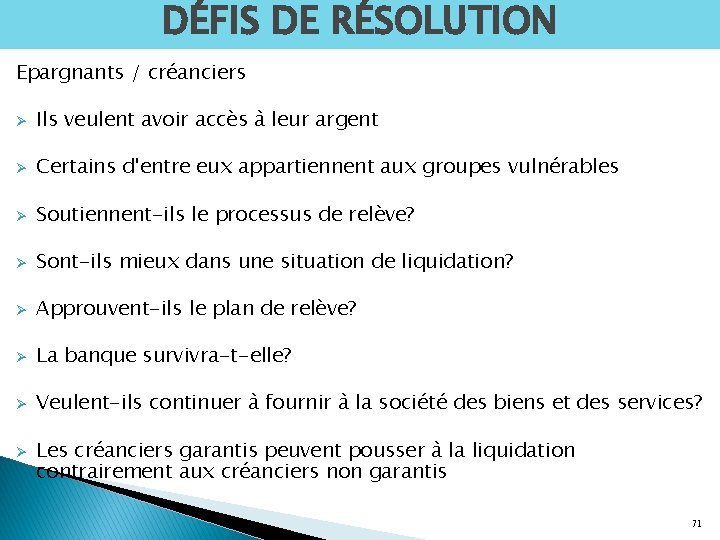 DÉFIS DE RÉSOLUTION

Epargnants / créanciers

➢ Ils veulent avoir accès à leur argent

➢ Certains d'entre eux appartiennent aux groupes vulnérables

➢ Soutiennent-ils le processus de relève?

➢ Sont-ils mieux dans une situation de liquidation?

➢ Approuvent-ils le plan de relève?

➢ La banque survivra-t-elle?

➢ Veulent-ils continuer à fournir à la société des biens et des services?

➢ Les créanciers garantis peuvent pousser à la liquidation contrairement aux créanciers non garantis

71